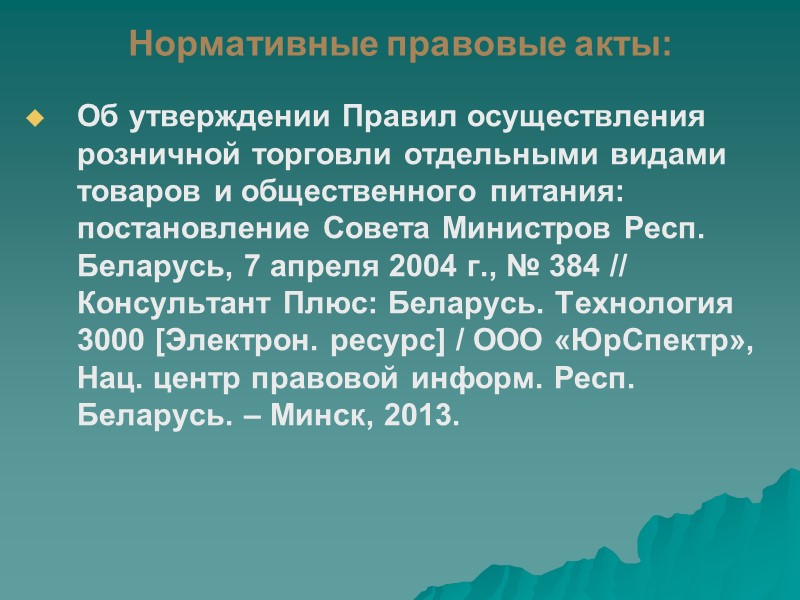 Нормативные правовые акты:

Об утверждении Правил осуществления розничной торговли отдельными видами товаров и общественного питания: постановление Совета Министров Респ. Беларусь, 7 апреля 2004 г., № 384 // Консультант Плюс: Беларусь. Технология 3000 [Электрон. ресурс] / ООО «ЮрСпектр», Нац. центр правовой информ. Респ. Беларусь. – Минск, 2013.